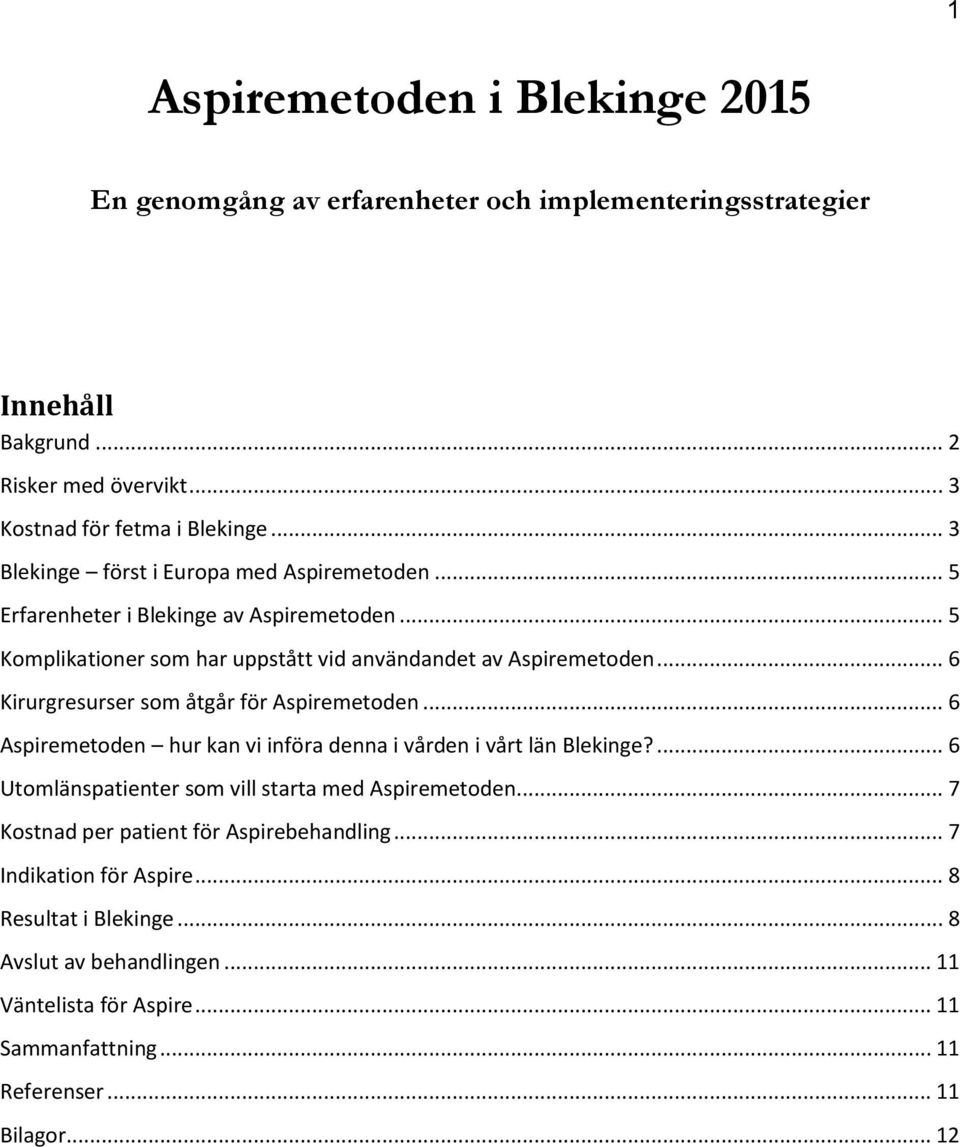 1

Aspiremetoden i Blekinge 2015

En genomgång av erfarenheter och implementeringsstrategier

Innehåll
Bakgrund ... 2
Risker med övervikt ... 3
Kostnad för fetma i Blekinge ... 3
Blekinge – först i Europa med Aspiremetoden ... 5
Erfarenheter i Blekinge av Aspiremetoden ... 5
Komplikationer som har uppstått vid användandet av Aspiremetoden ... 6
Kirurgresurser som åtgår för Aspiremetoden ... 6
Aspiremetoden – hur kan vi införa denna i vården i vårt län Blekinge? ... 6
Utomlänspatienter som vill starta med Aspiremetoden ... 7
Kostnad per patient för Aspirebehandling ... 7
Indikation för Aspire ... 8
Resultat i Blekinge ... 8
Avslut av behandlingen ... 11
Väntelista för Aspire ... 11
Sammanfattning ... 11
Referenser ... 11
Bilagor ... 12